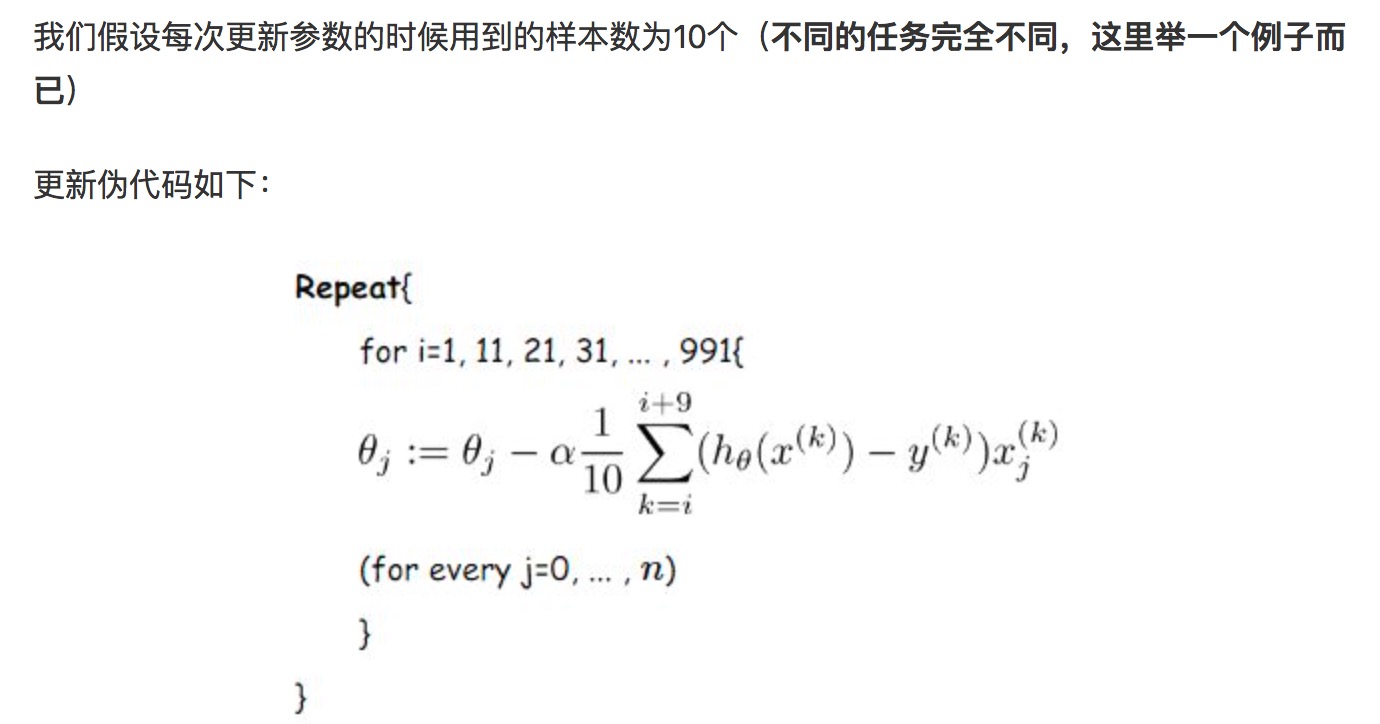 我们假设每次更新参数的时候用到的样本数为10个（不同的任务完全不同，这里举一个例子而已）

更新伪代码如下：

Repeat{

for i=1, 11, 21, 31, ... , 991{

$\theta_j := \theta_j - \alpha \frac{1}{10} \sum_{k=i}^{i+9} (h_\theta(x^{(k)}) - y^{(k)}) x_j^{(k)}$

(for every j=0, ... , $n$)

}

}